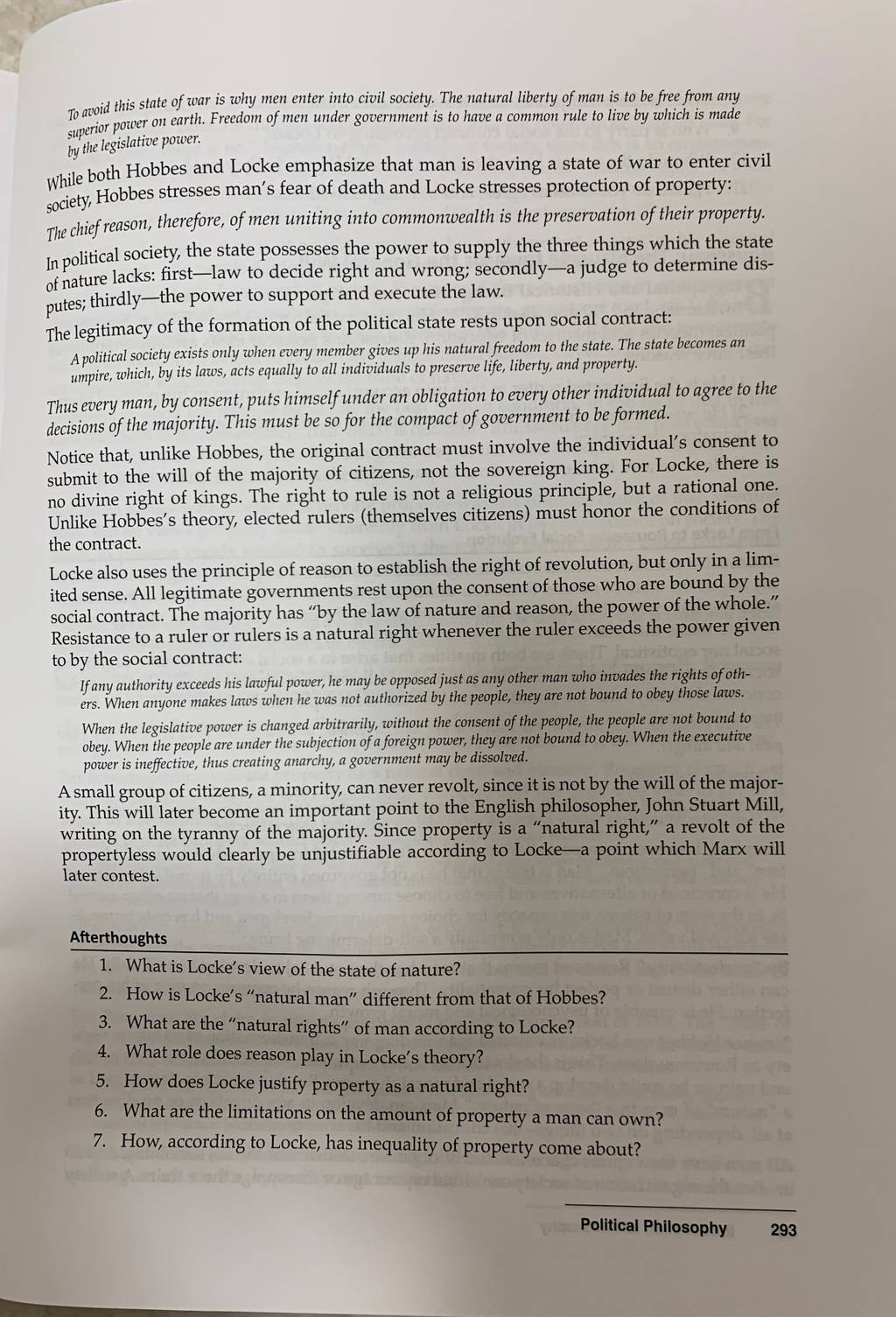 To avoid this state of war is why men enter into civil society. The natural liberty of man is to be free from any superior power on earth. Freedom of men under government is to have a common rule to live by which is made by the legislative power.

While both Hobbes and Locke emphasize that man is leaving a state of war to enter civil society, Hobbes stresses man's fear of death and Locke stresses protection of property:

The chief reason, therefore, of men uniting into commonwealth is the preservation of their property.

In political society, the state possesses the power to supply the three things which the state of nature lacks: first—law to decide right and wrong; secondly—a judge to determine disputes; thirdly—the power to support and execute the law.

The legitimacy of the formation of the political state rests upon social contract:

A political society exists only when every member gives up his natural freedom to the state. The state becomes an umpire, which, by its laws, acts equally to all individuals to preserve life, liberty, and property.

Thus every man, by consent, puts himself under an obligation to every other individual to agree to the decisions of the majority. This must be so for the compact of government to be formed.

Notice that, unlike Hobbes, the original contract must involve the individual's consent to submit to the will of the majority of citizens, not the sovereign king. For Locke, there is no divine right of kings. The right to rule is not a religious principle, but a rational one. Unlike Hobbes's theory, elected rulers (themselves citizens) must honor the conditions of the contract.

Locke also uses the principle of reason to establish the right of revolution, but only in a limited sense. All legitimate governments rest upon the consent of those who are bound by the social contract. The majority has "by the law of nature and reason, the power of the whole." Resistance to a ruler or rulers is a natural right whenever the ruler exceeds the power given to by the social contract:

If any authority exceeds his lawful power, he may be opposed just as any other man who invades the rights of others. When anyone makes laws when he was not authorized by the people, they are not bound to obey those laws.

When the legislative power is changed arbitrarily, without the consent of the people, the people are not bound to obey. When the people are under the subjection of a foreign power, they are not bound to obey. When the executive power is ineffective, thus creating anarchy, a government may be dissolved.

A small group of citizens, a minority, can never revolt, since it is not by the will of the majority. This will later become an important point to the English philosopher, John Stuart Mill, writing on the tyranny of the majority. Since property is a "natural right," a revolt of the propertyless would clearly be unjustifiable according to Locke—a point which Marx will later contest.

Afterthoughts

1. What is Locke's view of the state of nature?
2. How is Locke's "natural man" different from that of Hobbes?
3. What are the "natural rights" of man according to Locke?
4. What role does reason play in Locke's theory?
5. How does Locke justify property as a natural right?
6. What are the limitations on the amount of property a man can own?
7. How, according to Locke, has inequality of property come about?

Political Philosophy 293